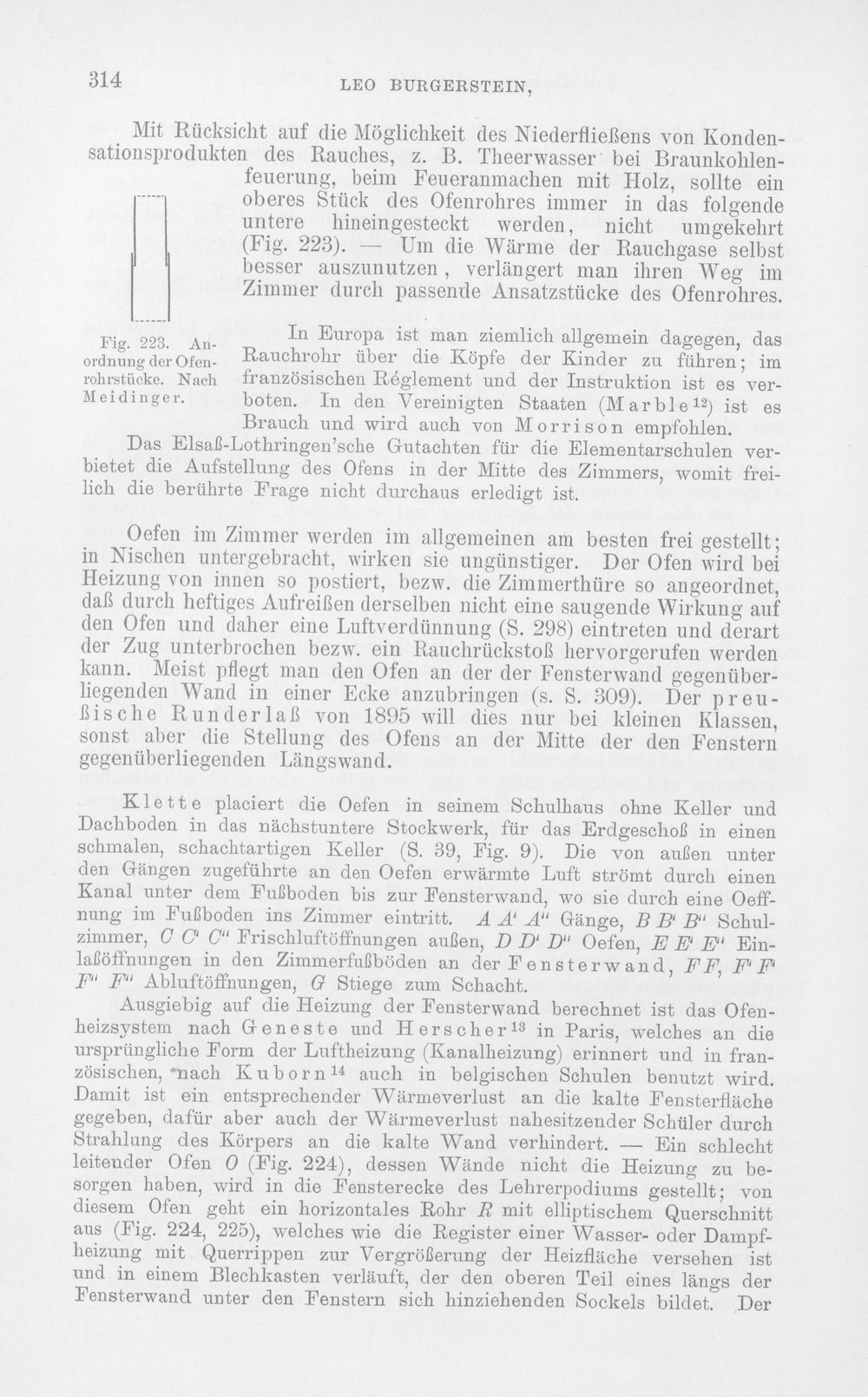 314 LEO BURGERSTEIN,

Mit Rücksicht auf die Möglichkeit des Niederfließens von Kondensationsprodukten des Rauches, z. B. Theerwasser bei Braunkohlenfeuerung, beim Feueranmachen mit Holz, sollte ein oberes Stück des Ofenrohres immer in das folgende untere hineingesteckt werden, nicht umgekehrt (Fig. 223). — Um die Wärme der Rauchgase selbst besser auszunutzen, verlängert man ihren Weg im Zimmer durch passende Ansatzstücke des Ofenrohres.

Fig. 223. Anordnung der Ofenrohrstücke. Nach Meidinger.

In Europa ist man ziemlich allgemein dagegen, das Rauchrohr über die Köpfe der Kinder zu führen; im französischen Réglement und der Instruktion ist es verboten. In den Vereinigten Staaten (Marble$^{12}$) ist es Brauch und wird auch von Morrison empfohlen. Das Elsaß-Lothringen'sche Gutachten für die Elementarschulen verbietet die Aufstellung des Ofens in der Mitte des Zimmers, womit freilich die berührte Frage nicht durchaus erledigt ist.

Oefen im Zimmer werden im allgemeinen am besten frei gestellt; in Nischen untergebracht, wirken sie ungünstiger. Der Ofen wird bei Heizung von innen so postiert, bezw. die Zimmerthüre so angeordnet, daß durch heftiges Aufreißen derselben nicht eine saugende Wirkung auf den Ofen und daher eine Luftverdünnung (S. 298) eintreten und derart der Zug unterbrochen bezw. ein Rauchrückstoß hervorgerufen werden kann. Meist pflegt man den Ofen an der der Fensterwand gegenüberliegenden Wand in einer Ecke anzubringen (s. S. 309). Der preußische Runderlaß von 1895 will dies nur bei kleinen Klassen, sonst aber die Stellung des Ofens an der Mitte der den Fenstern gegenüberliegenden Längswand.

Klette placiert die Oefen in seinem Schulhaus ohne Keller und Dachboden in das nächstuntere Stockwerk, für das Erdgeschoß in einen schmalen, schachtartigen Keller (S. 39, Fig. 9). Die von außen unter den Gängen zugeführte an den Oefen erwärmte Luft strömt durch einen Kanal unter dem Fußboden bis zur Fensterwand, wo sie durch eine Oeffnung im Fußboden ins Zimmer eintritt. A A' A'' Gänge, B B' B'' Schulzimmer, C C' C'' Frischluftöffnungen außen, D D' D'' Oefen, E E' E'' Einlaßöffnungen in den Zimmerfußböden an der Fensterwand, FF, F' F' F'' F'' Abluftöffnungen, G Stiege zum Schacht.

Ausgiebig auf die Heizung der Fensterwand berechnet ist das Ofenheizsystem nach Geneste und Herscher$^{13}$ in Paris, welches an die ursprüngliche Form der Luftheizung (Kanalheizung) erinnert und in französischen, nach Kuborn$^{14}$ auch in belgischen Schulen benutzt wird. Damit ist ein entsprechender Wärmeverlust an die kalte Fensterfläche gegeben, dafür aber auch der Wärmeverlust nahesitzender Schüler durch Strahlung des Körpers an die kalte Wand verhindert. — Ein schlecht leitender Ofen O (Fig. 224), dessen Wände nicht die Heizung zu besorgen haben, wird in die Fensterecke des Lehrerpodiums gestellt; von diesem Ofen geht ein horizontales Rohr R mit elliptischem Querschnitt aus (Fig. 224, 225), welches wie die Register einer Wasser- oder Dampfheizung mit Querrippen zur Vergrößerung der Heizfläche versehen ist und in einem Blechkasten verläuft, der den oberen Teil eines längs der Fensterwand unter den Fenstern sich hinziehenden Sockels bildet. Der